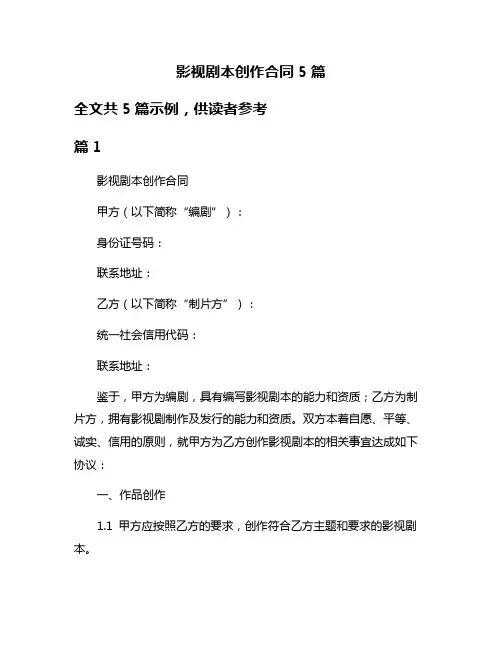 影视剧本创作合同 5 篇

全文共 5 篇示例，供读者参考

篇 1

影视剧本创作合同

甲方（以下简称“编剧”）：

身份证号码：

联系地址：

乙方（以下简称“制片方”）：

统一社会信用代码：

联系地址：

鉴于，甲方为编剧，具有编写影视剧本的能力和资质；乙方为制片方，拥有影视剧制作及发行的能力和资质。双方本着自愿、平等、诚实、信用的原则，就甲方为乙方创作影视剧本的相关事宜达成如下协议：

一、作品创作

1.1 甲方应按照乙方的要求，创作符合乙方主题和要求的影视剧本。